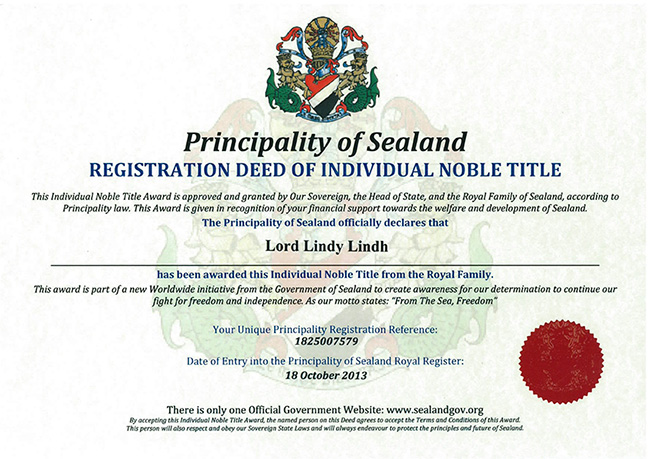 Principality of Sealand
REGISTRATION DEED OF INDIVIDUAL NOBLE TITLE

This Individual Noble Title Award is approved and granted by Our Sovereign, the Head of State, and the Royal Family of Sealand, according to Principality law. This Award is given in recognition of your financial support towards the welfare and development of Sealand.

The Principality of Sealand officially declares that

Lord Lindy Lindh

has been awarded this Individual Noble Title from the Royal Family.

This award is part of a new Worldwide initiative from the Government of Sealand to create awareness for our determination to continue our fight for freedom and independence. As our motto states: "From The Sea, Freedom"

Your Unique Principality Registration Reference:
1825007579

Date of Entry into the Principality of Sealand Royal Register:
18 October 2013

There is only one Official Government Website: www.sealandgov.org

By accepting this Individual Noble Title Award, the named person on this Deed agrees to accept the Terms and Conditions of this Award. This person will also respect and obey our Sovereign State Laws and will always endeavour to protect the principles and future of Sealand.